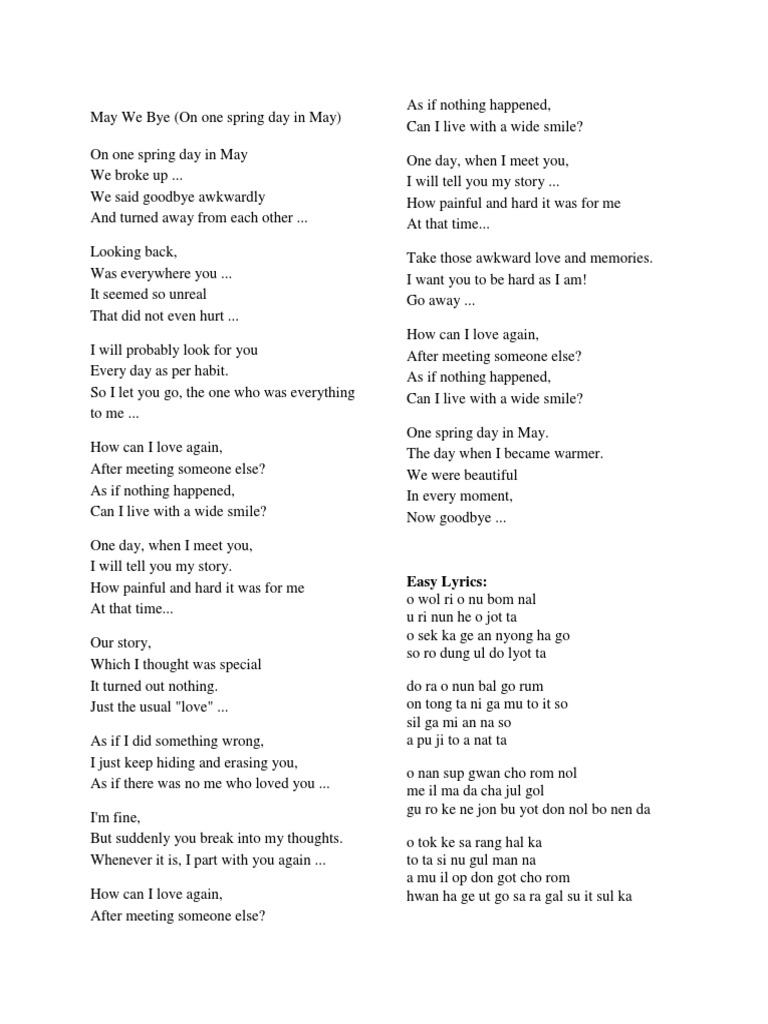 May We Bye (On one spring day in May)

On one spring day in May
We broke up ...
We said goodbye awkwardly
And turned away from each other ...

Looking back,
Was everywhere you ...
It seemed so unreal
That did not even hurt ...

I will probably look for you
Every day as per habit.
So I let you go, the one who was everything to me ...

How can I love again,
After meeting someone else?
As if nothing happened,
Can I live with a wide smile?

One day, when I meet you,
I will tell you my story.
How painful and hard it was for me
At that time...

Our story,
Which I thought was special
It turned out nothing.
Just the usual "love" ...

As if I did something wrong,
I just keep hiding and erasing you,
As if there was no me who loved you ...

I'm fine,
But suddenly you break into my thoughts.
Whenever it is, I part with you again ...

How can I love again,
After meeting someone else?

As if nothing happened,
Can I live with a wide smile?

One day, when I meet you,
I will tell you my story ...
How painful and hard it was for me
At that time...

Take those awkward love and memories.
I want you to be hard as I am!
Go away ...

How can I love again,
After meeting someone else?
As if nothing happened,
Can I live with a wide smile?

One spring day in May.
The day when I became warmer.
We were beautiful
In every moment,
Now goodbye ...

Easy Lyrics:
o wol ri o nu bom nal
u ri nun he o jot ta
o sek ka ge an nyong ha go
so ro dung ul do lyot ta

do ra o nun bal go rum
on tong ta ni ga mu to it so
sil ga mi an na so
a pu ji to a nat ta

o nan sup gwan cho rom nol
me il ma da cha jul gol
gu ro ke ne jon bu yot don nol bo nen da

o tok ke sa rang hal ka
to ta si nu gul man na
a mu il op don got cho rom
hwan ha ge ut go sa ra gal su it sul ka